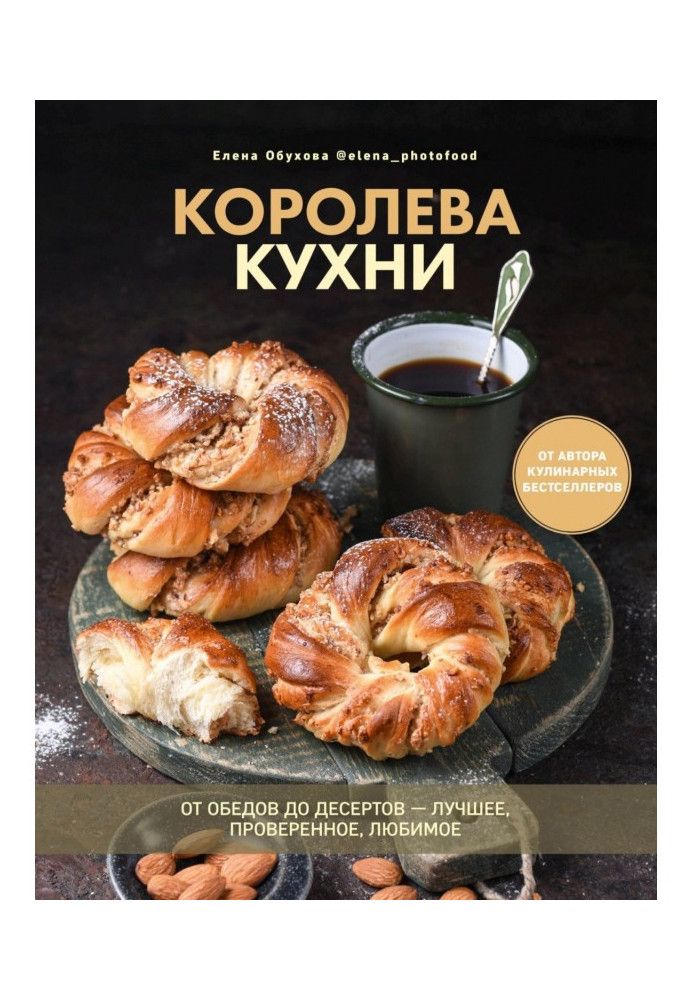 Елена Обухова @elena_photofood

КОРОЛЕВА КУХНИ

ОТ АВТОРА КУЛИНАРНЫХ БЕСТСЕЛЛЕРОВ

ОТ ОБЕДОВ ДО ДЕСЕРТОВ — ЛУЧШЕЕ, ПРОВЕРЕННОЕ, ЛЮБИМОЕ